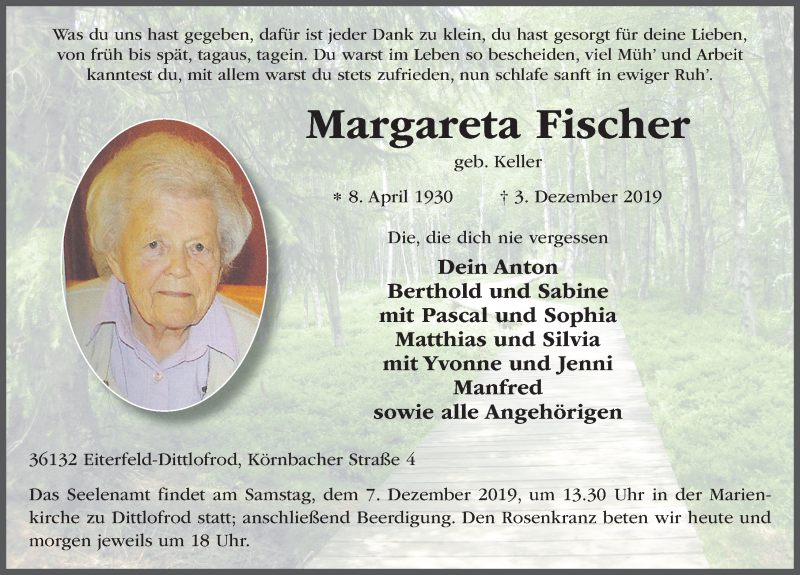 Was du uns hast gegeben, dafür ist jeder Dank zu klein, du hast gesorgt für deine Lieben, von früh bis spät, tagaus, tagein. Du warst im Leben so bescheiden, viel Müh' und Arbeit kanntest du, mit allem warst du stets zufrieden, nun schlafe sanft in ewiger Ruh'.

Margareta Fischer

geb. Keller

* 8. April 1930 † 3. Dezember 2019

Die, die dich nie vergessen

Dein Anton
Berthold und Sabine
mit Pascal und Sophia
Matthias und Silvia
mit Yvonne und Jenni
Manfred
sowie alle Angehörigen

36132 Eiterfeld-Dittlofrod, Körnbacher Straße 4

Das Seelenamt findet am Samstag, dem 7. Dezember 2019, um 13.30 Uhr in der Marienkirche zu Dittlofrod statt; anschließend Beerdigung. Den Rosenkranz beten wir heute und morgen jeweils um 18 Uhr.